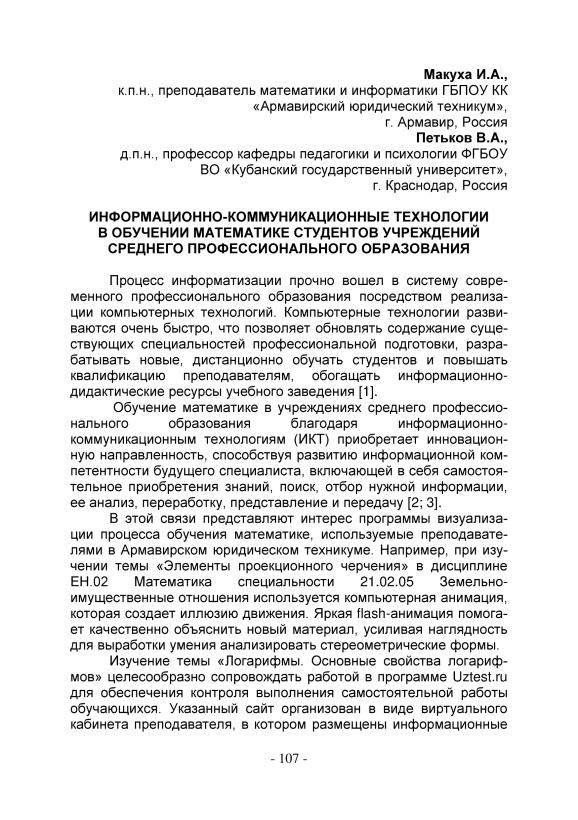 Макуха И.А.,
к.п.н., преподаватель математики и информатики ГБПОУ КК «Армавирский юридический техникум»,
г. Армавир, Россия
Петьков В.А.,
д.п.н., профессор кафедры педагогики и психологии ФГБОУ ВО «Кубанский государственный университет»,
г. Краснодар, Россия

ИНФОРМАЦИОННО-КОММУНИКАЦИОННЫЕ ТЕХНОЛОГИИ В ОБУЧЕНИИ МАТЕМАТИКЕ СТУДЕНТОВ УЧРЕЖДЕНИЙ СРЕДНЕГО ПРОФЕССИОНАЛЬНОГО ОБРАЗОВАНИЯ

Процесс информатизации прочно вошел в систему современного профессионального образования посредством реализации компьютерных технологий. Компьютерные технологии развиваются очень быстро, что позволяет обновлять содержание существующих специальностей профессиональной подготовки, разрабатывать новые, дистанционно обучать студентов и повышать квалификацию преподавателям, обогащать информационно-дидактические ресурсы учебного заведения [1].

Обучение математике в учреждениях среднего профессионального образования благодаря информационно-коммуникационным технологиям (ИКТ) приобретает инновационную направленность, способствуя развитию информационной компетентности будущего специалиста, включающей в себя самостоятельное приобретения знаний, поиск, отбор нужной информации, ее анализ, переработку, представление и передачу [2; 3].

В этой связи представляют интерес программы визуализации процесса обучения математике, используемые преподавателями в Армавирском юридическом техникуме. Например, при изучении темы «Элементы проекционного черчения» в дисциплине ЕН.02 Математика специальности 21.02.05 Земельно-имущественные отношения используется компьютерная анимация, которая создает иллюзию движения. Яркая flash-анимация помогает качественно объяснить новый материал, усиливая наглядность для выработки умения анализировать стереометрические формы.

Изучение темы «Логарифмы. Основные свойства логарифмов» целесообразно сопровождать работой в программе Uztest.ru для обеспечения контроля выполнения самостоятельной работы обучающихся. Указанный сайт организован в виде виртуального кабинета преподавателя, в котором размещены информационные

- 107 -